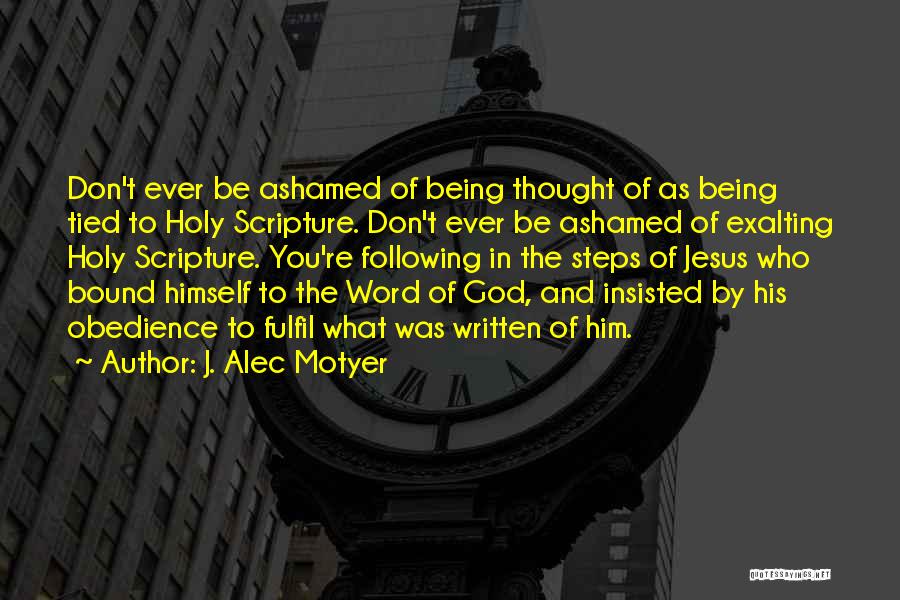 Don't ever be ashamed of being thought of as being tied to Holy Scripture. Don't ever be ashamed of exalting Holy Scripture. You're following in the steps of Jesus who bound himself to the Word of God, and insisted by his obedience to fulfil what was written of him.

~ Author: J. Alec Motyer

QUOTESSAYINGS.NET